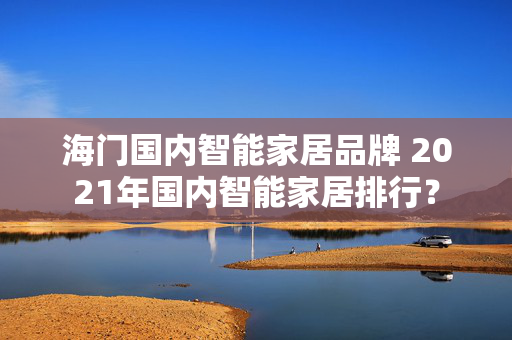 海门国内智能家居品牌 2021年国内智能家居排行?